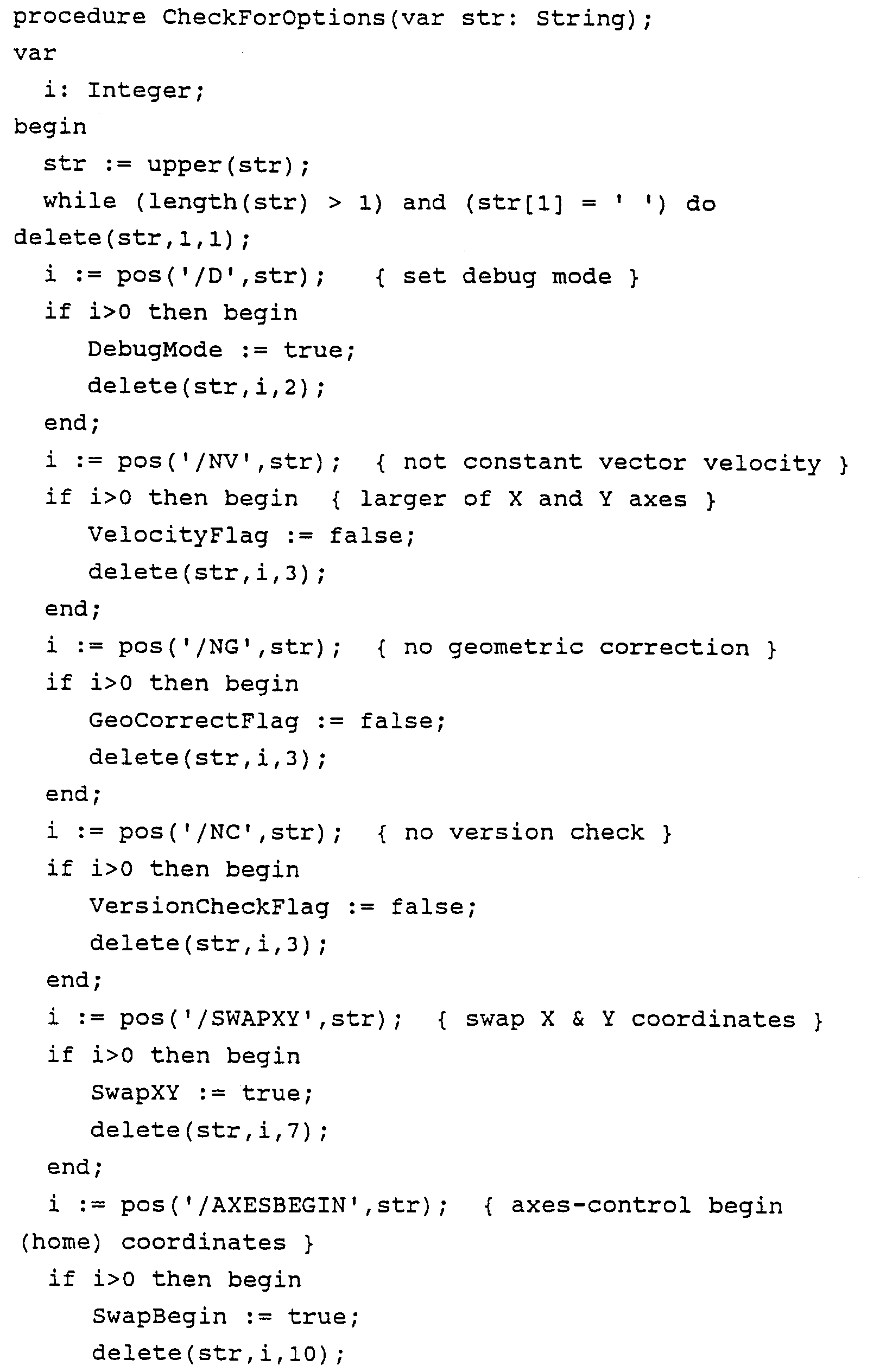 procedure CheckForOptions(var str: String);
var
  i: Integer;
begin
  str := upper(str);
  while (length(str) > 1) and (str[1] = ' ') do
delete(str,1,1);
  i := pos('/D',str);   { set debug mode }
  if i>0 then begin
     DebugMode := true;
     delete(str,i,2);
  end;
  i := pos('/NV',str);  { not constant vector velocity }
  if i>0 then begin  { larger of X and Y axes }
     VelocityFlag := false;
     delete(str,i,3);
  end;
  i := pos('/NG',str);  { no geometric correction }
  if i>0 then begin
     GeoCorrectFlag := false;
     delete(str,i,3);
  end;
  i := pos('/NC',str);  { no version check }
  if i>0 then begin
     VersionCheckFlag := false;
     delete(str,i,3);
  end;
  i := pos('/SWAPXY',str);  { swap X & Y coordinates }
  if i>0 then begin
     SwapXY := true;
     delete(str,i,7);
  end;
  i := pos('/AXESBEGIN',str);  { axes-control begin
(home) coordinates }
  if i>0 then begin
     SwapBegin := true;
     delete(str,i,10);